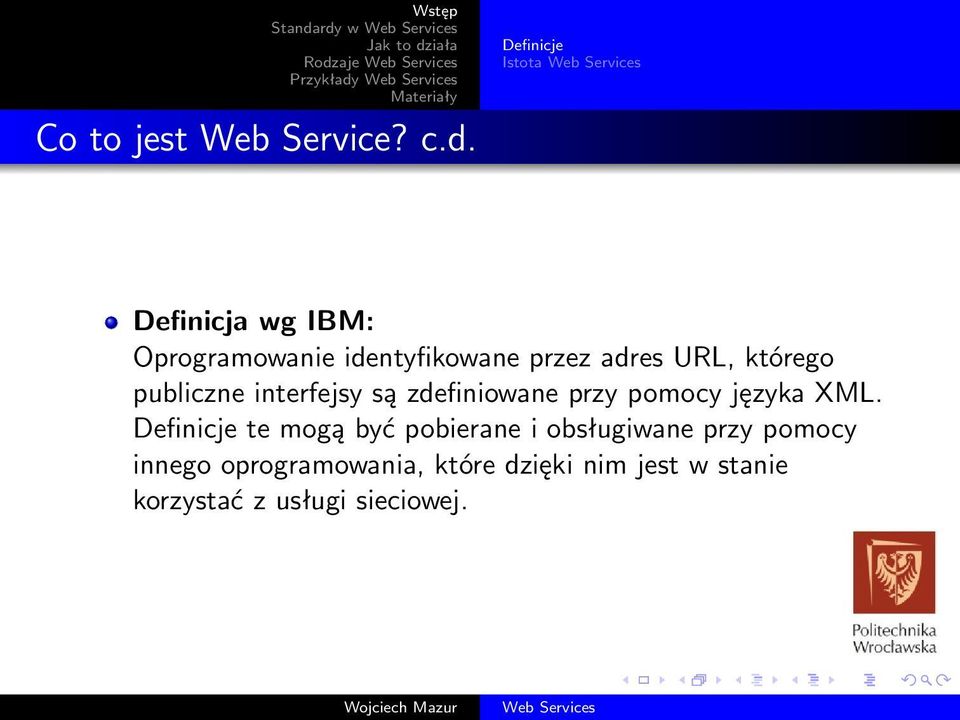 Wstęp
Standardy w Web Services
Jak to działa
Rodzaje Web Services
Przykłady Web Services
Materiały

Definicje
Istota Web Services

Co to jest Web Service? c.d.

Definicja wg IBM:
Oprogramowanie identyfikowane przez adres URL, którego publiczne interfejsy są zdefiniowane przy pomocy języka XML. Definicje te mogą być pobierane i obsługiwane przy pomocy innego oprogramowania, które dzięki nim jest w stanie korzystać z usługi sieciowej.

Politechnika Wrocławska

Wojciech Mazur
Web Services